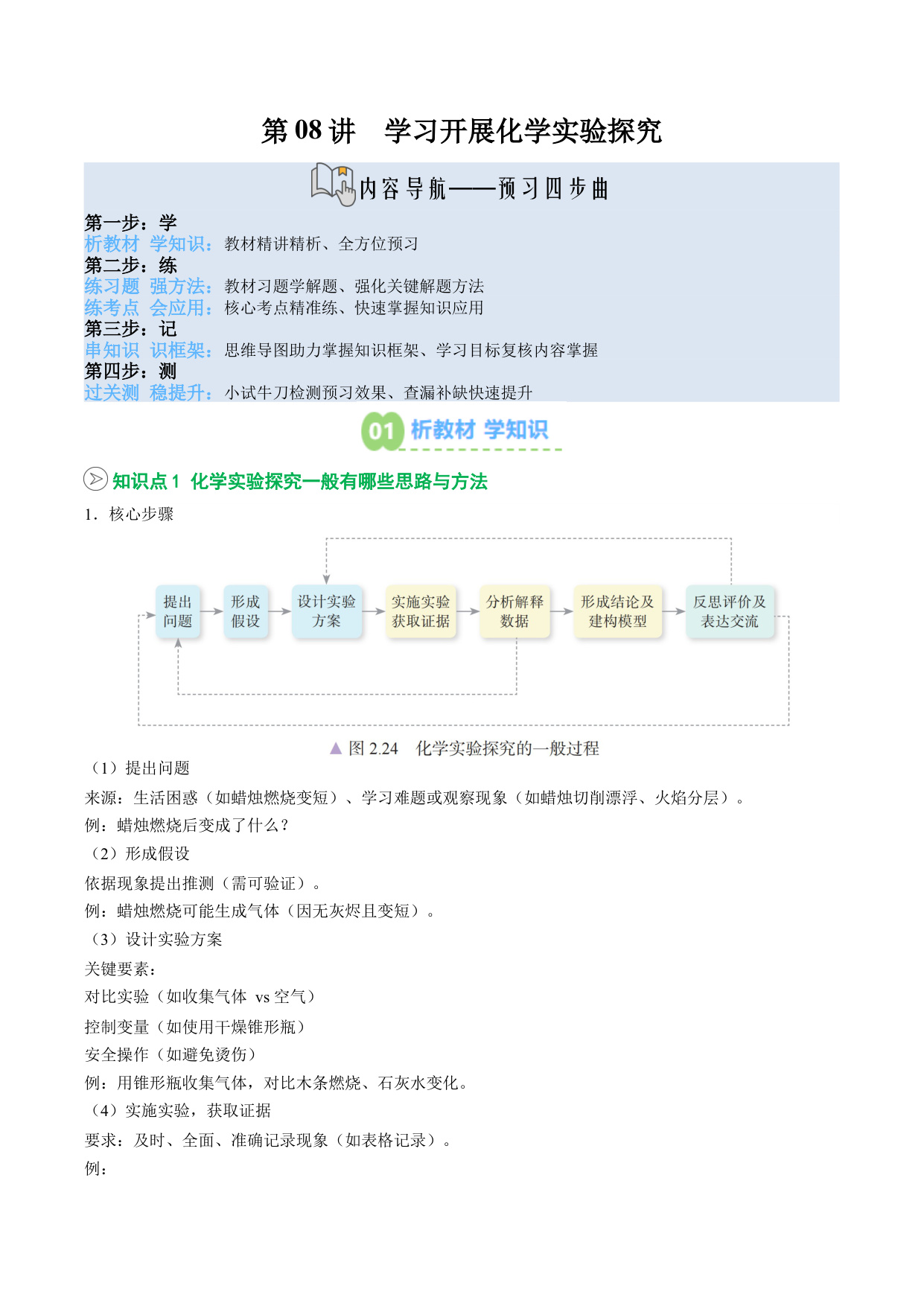 第 08 讲　学习开展化学实验探究

内容导航——预习四步曲

第一步：学
析教材 学知识：教材精讲精析、全方位预习
第二步：练
练习题 强方法：教材习题学解题、强化关键解题方法
练考点 会应用：核心考点精准练、快速掌握知识应用
第三步：记
串知识 识框架：思维导图助力掌握知识框架、学习目标复核内容掌握
第四步：测
过关测 稳提升：小试牛刀检测预习效果、查漏补缺快速提升

01 析教材 学知识

知识点 1 化学实验探究一般有哪些思路与方法

1．核心步骤

提出问题　形成假设　设计实验方案　实施实验获取证据　分析解释数据　形成结论及建构模型　反思评价及表达交流

▲ 图 2.24　化学实验探究的一般过程

（1）提出问题
来源：生活困惑（如蜡烛燃烧变短）、学习难题或观察现象（如蜡烛切削漂浮、火焰分层）。
例：蜡烛燃烧后变成了什么？
（2）形成假设
依据现象提出推测（需可验证）。
例：蜡烛燃烧可能生成气体（因无灰烬且变短）。
（3）设计实验方案
关键要素：
对比实验（如收集气体 vs 空气）
控制变量（如使用干燥锥形瓶）
安全操作（如避免烫伤）
例：用锥形瓶收集气体，对比木条燃烧、石灰水变化。
（4）实施实验，获取证据
要求：及时、全面、准确记录现象（如表格记录）。
例：